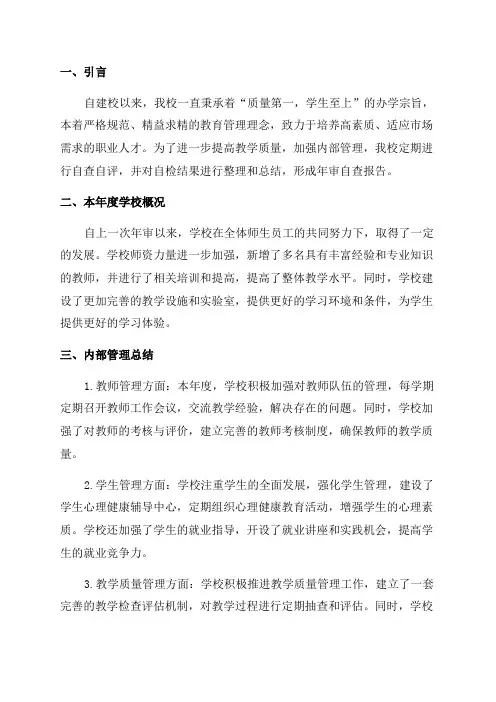 一、引言

自建校以来，我校一直秉承着“质量第一，学生至上”的办学宗旨，本着严格规范、精益求精的教育管理理念，致力于培养高素质、适应市场需求的职业人才。为了进一步提高教学质量，加强内部管理，我校定期进行自查自评，并对自检结果进行整理和总结，形成年审自查报告。

二、本年度学校概况

自上一次年审以来，学校在全体师生员工的共同努力下，取得了一定的发展。学校师资力量进一步加强，新增了多名具有丰富经验和专业知识的教师，并进行了相关培训和提高，提高了整体教学水平。同时，学校建设了更加完善的教学设施和实验室，提供更好的学习环境和条件，为学生提供更好的学习体验。

三、内部管理总结

1.教师管理方面：本年度，学校积极加强对教师队伍的管理，每学期定期召开教师工作会议，交流教学经验，解决存在的问题。同时，学校加强了对教师的考核与评价，建立完善的教师考核制度，确保教师的教学质量。

2.学生管理方面：学校注重学生的全面发展，强化学生管理，建设了学生心理健康辅导中心，定期组织心理健康教育活动，增强学生的心理素质。学校还加强了学生的就业指导，开设了就业讲座和实践机会，提高学生的就业竞争力。

3.教学质量管理方面：学校积极推进教学质量管理工作，建立了一套完善的教学检查评估机制，对教学过程进行定期抽查和评估。同时，学校